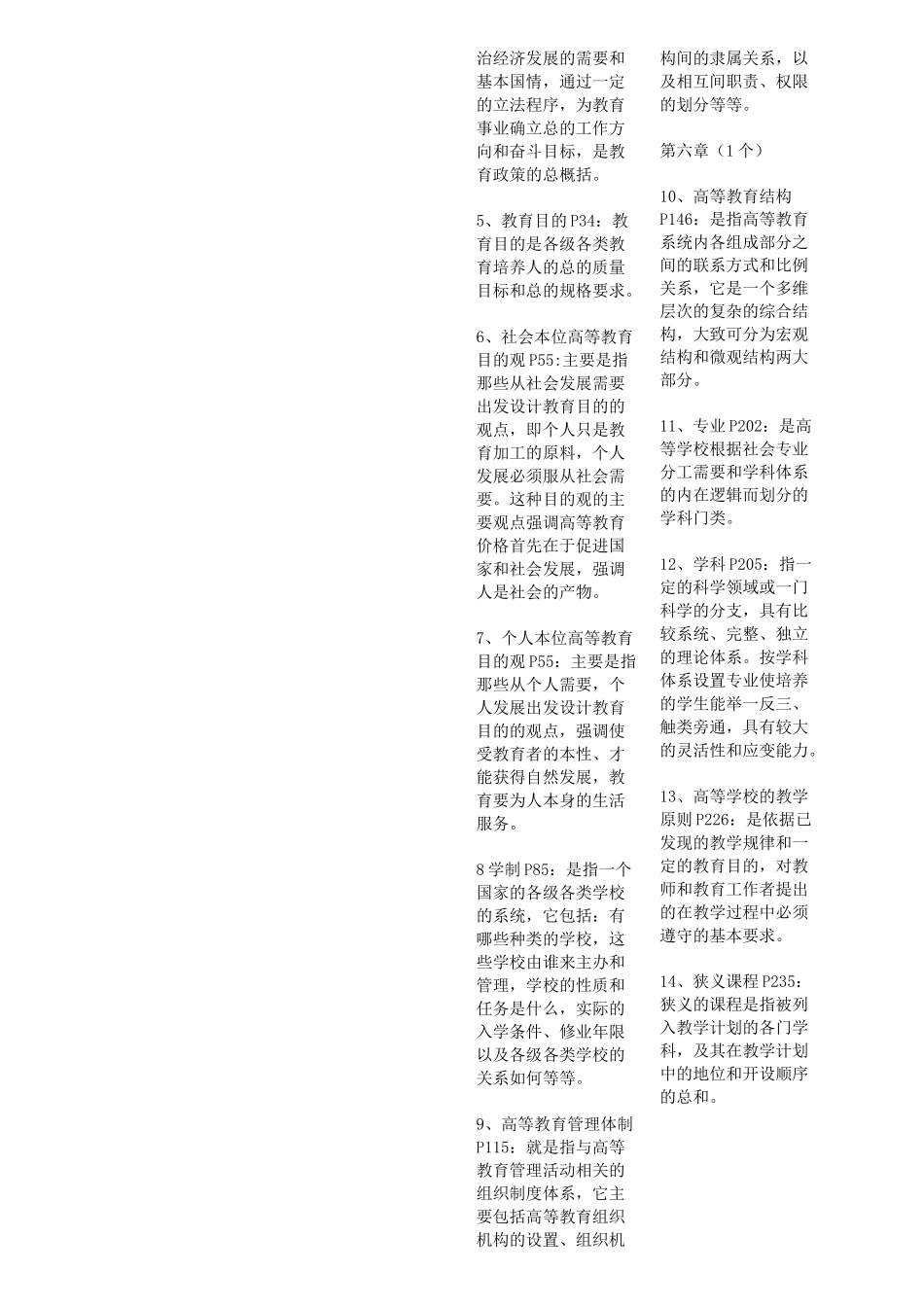 治经济发展的需要和基本国情，通过一定的立法程序，为教育事业确立总的工作方向和奋斗目标，是教育政策的总概括。

5、教育目的 P34：教育目的是各级各类教育培养人的总的质量目标和总的规格要求。

6、社会本位高等教育目的观 P55:主要是指那些从社会发展需要出发设计教育目的的观点，即个人只是教育加工的原料，个人发展必须服从社会需要。这种目的观的主要观点强调高等教育价格首先在于促进国家和社会发展，强调人是社会的产物。

7、个人本位高等教育目的观 P55：主要是指那些从个人需要，个人发展出发设计教育目的的观点，强调使受教育者的本性、才能获得自然发展，教育要为人本身的生活服务。

8 学制 P85：是指一个国家的各级各类学校的系统，它包括：有哪些种类的学校，这些学校由谁来主办和管理，学校的性质和任务是什么，实际的入学条件、修业年限以及各级各类学校的关系如何等等。

9、高等教育管理体制 P115：就是指与高等教育管理活动相关的组织制度体系，它主要包括高等教育组织机构的设置、组织机构间的隶属关系，以及相互间职责、权限的划分等等。

第六章（1 个）

10、高等教育结构 P146：是指高等教育系统内各组成部分之间的联系方式和比例关系，它是一个多维层次的复杂的综合结构，大致可分为宏观结构和微观结构两大部分。

11、专业 P202：是高等学校根据社会专业分工需要和学科体系的内在逻辑而划分的学科门类。

12、学科 P205：指一定的科学领域或一门科学的分支，具有比较系统、完整、独立的理论体系。按学科体系设置专业使培养的学生能举一反三、触类旁通，具有较大的灵活性和应变能力。

13、高等学校的教学原则 P226：是依据已发现的教学规律和一定的教育目的，对教师和教育工作者提出的在教学过程中必须遵守的基本要求。

14、狭义课程 P235：狭义的课程是指被列入教学计划的各门学科，及其在教学计划中的地位和开设顺序的总和。